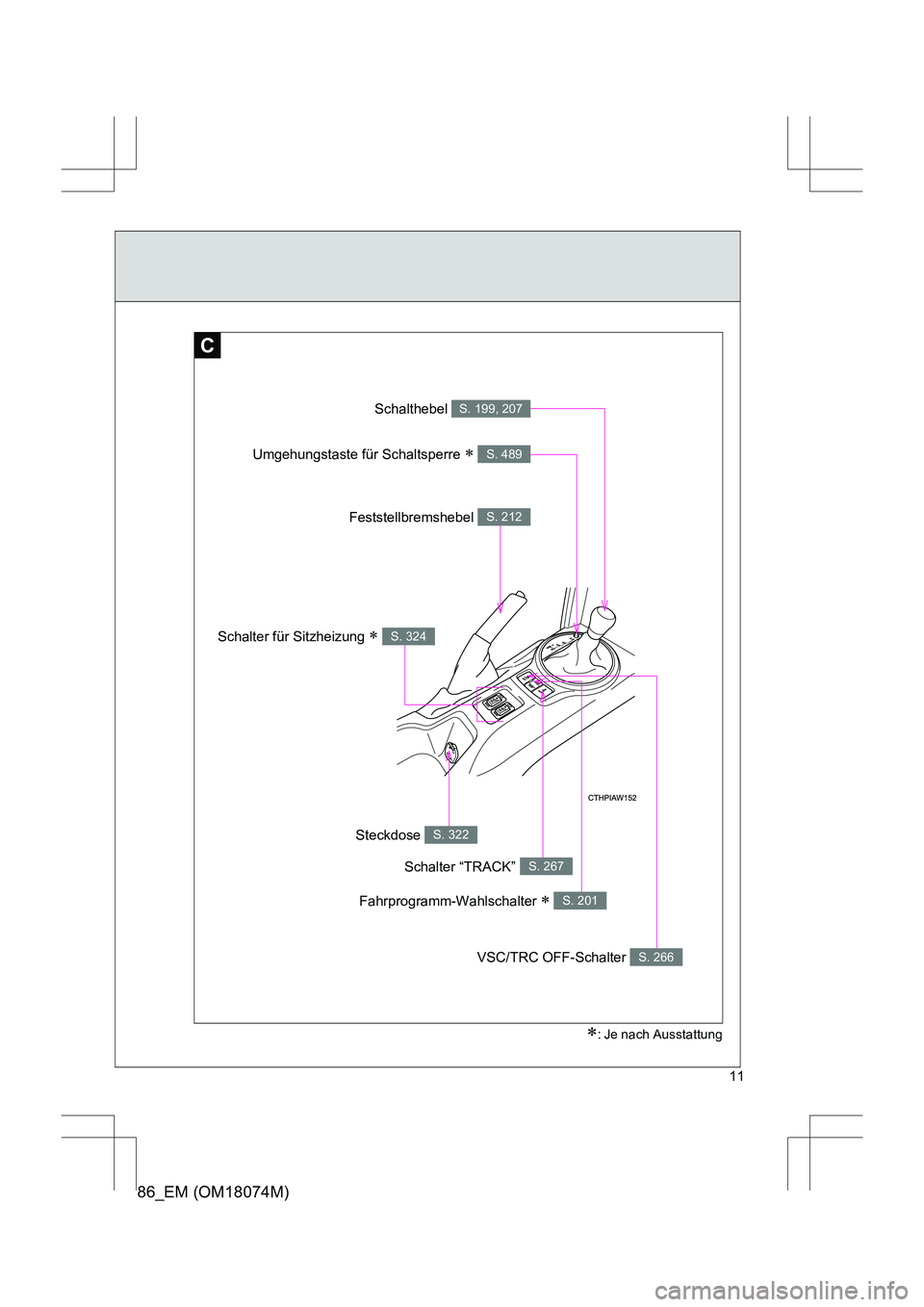 C

Schalthebel S. 199, 207

Umgehungstaste für Schaltsperre ∗ S. 489

Feststellbremshebel S. 212

Schalter für Sitzheizung ∗ S. 324

CTHPIAW152

Steckdose S. 322

Schalter “TRACK” S. 267

Fahrprogramm-Wahlschalter ∗ S. 201

VSC/TRC OFF-Schalter S. 266

∗: Je nach Ausstattung

11

86_EM (OM18074M)

carmanualsonline.info